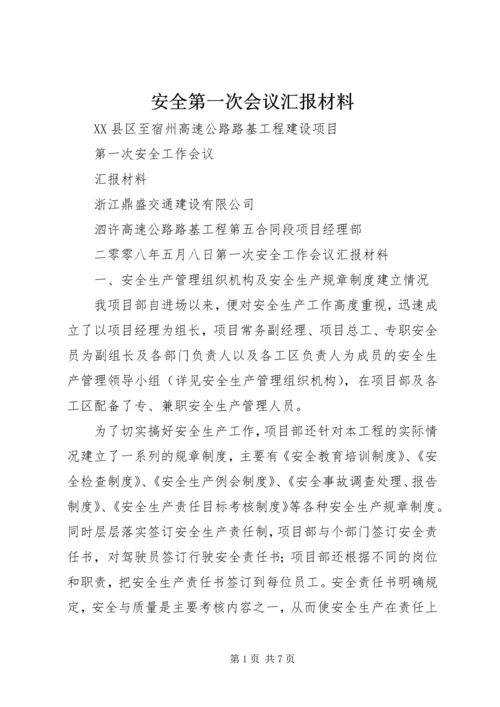 安全第一次会议汇报材料

XX县区至宿州高速公路路基工程建设项目

第一次安全工作会议

汇报材料

浙江鼎盛交通建设有限公司

泗许高速公路路基工程第五合同段项目经理部

二零零八年五月八日第一次安全工作会议汇报材料

一、安全生产管理组织机构及安全生产规章制度建立情况

我项目部自进场以来，便对安全生产工作高度重视，迅速成立了以项目经理为组长，项目常务副经理、项目总工、专职安全员为副组长及各部门负责人以及各工区负责人为成员的安全生产管理领导小组（详见安全生产管理组织机构），在项目部及各工区配备了专、兼职安全生产管理人员。

为了切实搞好安全生产工作，项目部还针对本工程的实际情况建立了一系列的规章制度，主要有《安全教育培训制度》、《安全检查制度》、《安全生产例会制度》、《安全事故调查处理、报告制度》、《安全生产责任目标考核制度》等各种安全生产规章制度。同时层层落实签订安全生产责任制，项目部与个部门签订安全责任书，对驾驶员签订行驶安全责任书；项目部还根据不同的岗位和职责，把安全生产责任书签订到每位员工。安全责任书明确规定，安全与质量是主要考核内容之一，从而使安全生产在责任上

第1页 共7页